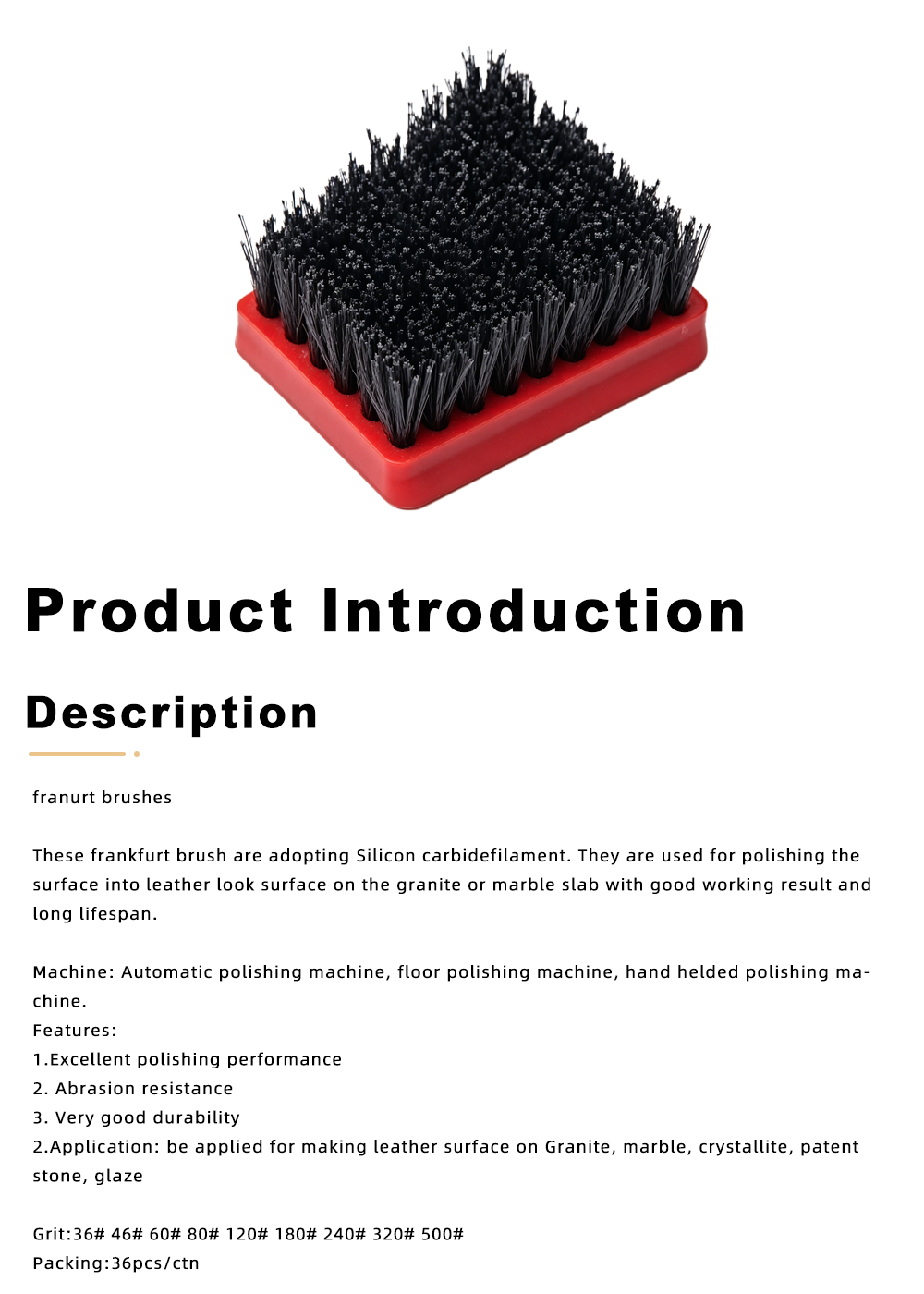 Product Introduction

Description

franurt brushes

These frankfurt brush are adopting Silicon carbidefilament. They are used for polishing the surface into leather look surface on the granite or marble slab with good working result and long lifespan.

Machine: Automatic polishing machine, floor polishing machine, hand helded polishing machine.
Features:
1.Excellent polishing performance
2. Abrasion resistance
3. Very good durability
2.Application: be applied for making leather surface on Granite, marble, crystallite, patent stone, glaze

Grit:36# 46# 60# 80# 120# 180# 240# 320# 500#
Packing:36pcs/ctn